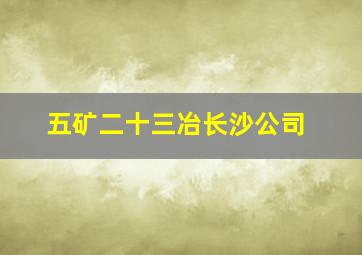 五矿二十三冶长沙公司